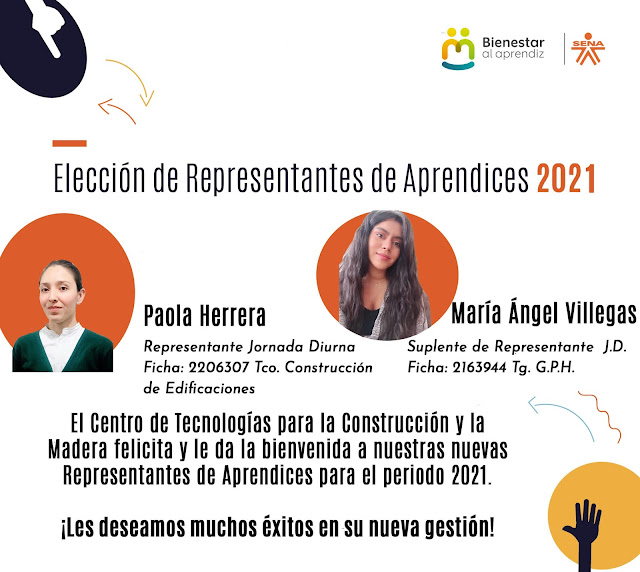 Bienestar al aprendiz

SENA

Elección de Representantes de Aprendices 2021

Paola Herrera
Representante Jornada Diurna
Ficha: 2206307 Tco. Construcción de Edificaciones

María Ángel Villegas
Suplente de Representante J.D.
Ficha: 2163944 Tg. G.P.H.

El Centro de Tecnologías para la Construcción y la Madera felicita y le da la bienvenida a nuestras nuevas Representantes de Aprendices para el periodo 2021.

¡Les deseamos muchos éxitos en su nueva gestión!